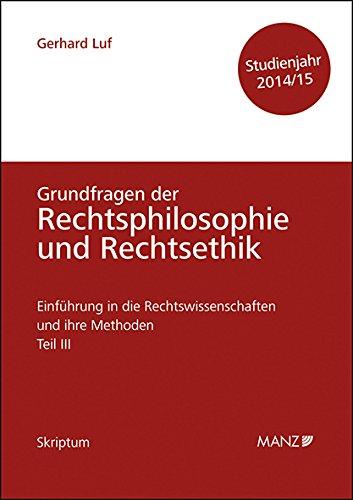 Gerhard Luf

Studienjahr 2014/15

Grundfragen der
Rechtsphilosophie und Rechtsethik

Einführung in die Rechtswissenschaften und ihre Methoden
Teil III

Skriptum

MANZ